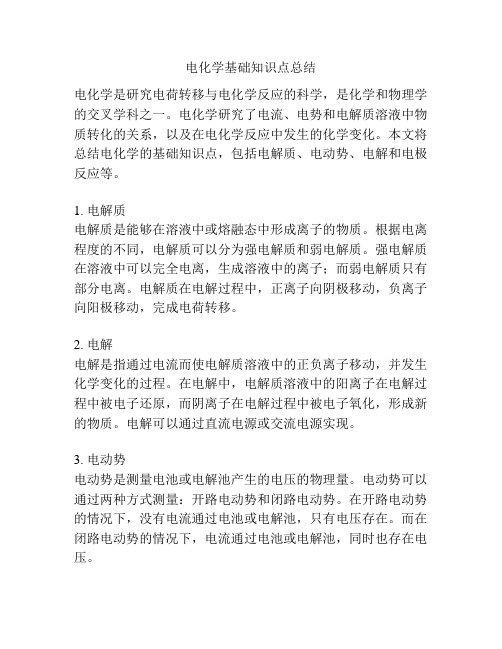 电化学基础知识点总结

电化学是研究电荷转移与电化学反应的科学，是化学和物理学的交叉学科之一。电化学研究了电流、电势和电解质溶液中物质转化的关系，以及在电化学反应中发生的化学变化。本文将总结电化学的基础知识点，包括电解质、电动势、电解和电极反应等。

1. 电解质
电解质是能够在溶液中或熔融态中形成离子的物质。根据电离程度的不同，电解质可以分为强电解质和弱电解质。强电解质在溶液中可以完全电离，生成溶液中的离子；而弱电解质只有部分电离。电解质在电解过程中，正离子向阴极移动，负离子向阳极移动，完成电荷转移。

2. 电解
电解是指通过电流而使电解质溶液中的正负离子移动，并发生化学变化的过程。在电解中，电解质溶液中的阳离子在电解过程中被电子还原，而阴离子在电解过程中被电子氧化，形成新的物质。电解可以通过直流电源或交流电源实现。

3. 电动势
电动势是测量电池或电解池产生的电压的物理量。电动势可以通过两种方式测量：开路电动势和闭路电动势。在开路电动势的情况下，没有电流通过电池或电解池，只有电压存在。而在闭路电动势的情况下，电流通过电池或电解池，同时也存在电压。